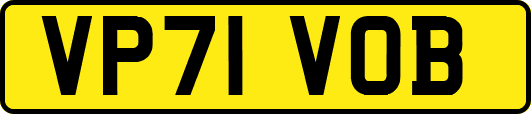 VP71 VOB